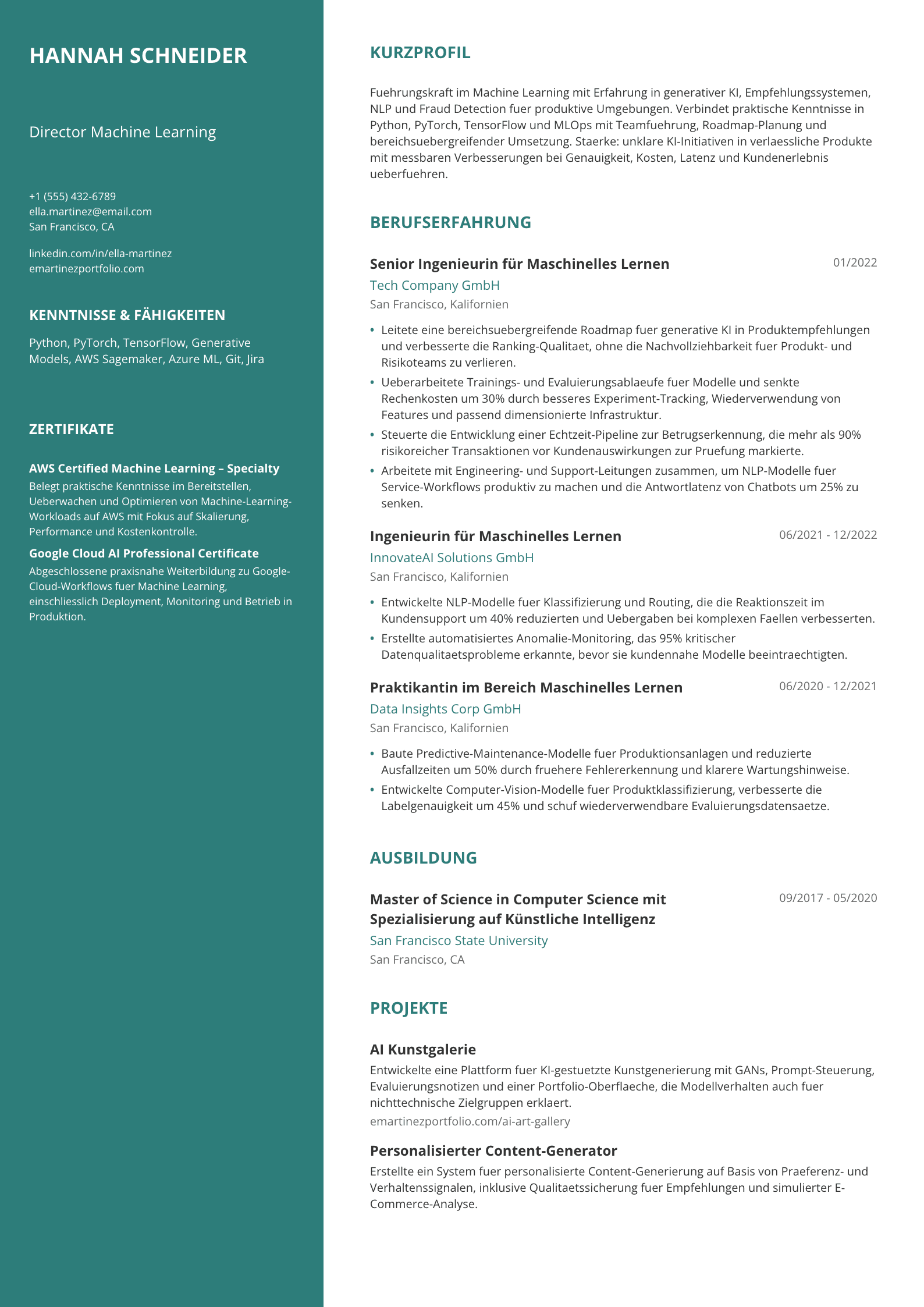 HANNAH SCHNEIDER

Director Machine Learning

+1 (555) 432-6789
ella.martinez@email.com
San Francisco, CA

linkedin.com/in/ella-martinez
emartinezportfolio.com

KENNTNISSE & FÄHIGKEITEN

Python, PyTorch, TensorFlow, Generative Models, AWS Sagemaker, Azure ML, Git, Jira

ZERTIFIKATE

AWS Certified Machine Learning – Specialty
Belegt praktische Kenntnisse im Bereitstellen, Ueberwachen und Optimieren von Machine-Learning-Workloads auf AWS mit Fokus auf Skalierung, Performance und Kostenkontrolle.

Google Cloud AI Professional Certificate
Abgeschlossene praxisnahe Weiterbildung zu Google-Cloud-Workflows fuer Machine Learning, einschliesslich Deployment, Monitoring und Betrieb in Produktion.

KURZPROFIL

Fuehrungskraft im Machine Learning mit Erfahrung in generativer KI, Empfehlungssystemen, NLP und Fraud Detection fuer produktive Umgebungen. Verbindet praktische Kenntnisse in Python, PyTorch, TensorFlow und MLOps mit Teamfuehrung, Roadmap-Planung und bereichsuebergreifender Umsetzung. Staerke: unklare KI-Initiativen in verlaessliche Produkte mit messbaren Verbesserungen bei Genauigkeit, Kosten, Latenz und Kundenerlebnis ueberfuehren.

BERUFSERFAHRUNG

Senior Ingenieurin für Maschinelles Lernen
01/2022
Tech Company GmbH
San Francisco, Kalifornien

• Leitete eine bereichsuebergreifende Roadmap fuer generative KI in Produktempfehlungen und verbesserte die Ranking-Qualitaet, ohne die Nachvollziehbarkeit fuer Produkt- und Risikoteams zu verlieren.
• Ueberarbeitete Trainings- und Evaluierungsablaeufe fuer Modelle und senkte Rechenkosten um 30% durch besseres Experiment-Tracking, Wiederverwendung von Features und passend dimensionierte Infrastruktur.
• Steuerte die Entwicklung einer Echtzeit-Pipeline zur Betrugserkennung, die mehr als 90% risikoreicher Transaktionen vor Kundenauswirkungen zur Pruefung markierte.
• Arbeitete mit Engineering- und Support-Leitungen zusammen, um NLP-Modelle fuer Service-Workflows produktiv zu machen und die Antwortlatenz von Chatbots um 25% zu senken.

Ingenieurin für Maschinelles Lernen
06/2021 - 12/2022
InnovateAI Solutions GmbH
San Francisco, Kalifornien

• Entwickelte NLP-Modelle fuer Klassifizierung und Routing, die die Reaktionszeit im Kundensupport um 40% reduzierten und Uebergaben bei komplexen Faellen verbesserten.
• Erstellte automatisiertes Anomalie-Monitoring, das 95% kritischer Datenqualitaetsprobleme erkannte, bevor sie kundennahe Modelle beeintraechtigten.

Praktikantin im Bereich Maschinelles Lernen
06/2020 - 12/2021
Data Insights Corp GmbH
San Francisco, Kalifornien

• Baute Predictive-Maintenance-Modelle fuer Produktionsanlagen und reduzierte Ausfallzeiten um 50% durch fruehere Fehlererkennung und klarere Wartungshinweise.
• Entwickelte Computer-Vision-Modelle fuer Produktklassifizierung, verbesserte die Labelgenauigkeit um 45% und schuf wiederverwendbare Evaluierungsdatensaetze.

AUSBILDUNG

Master of Science in Computer Science mit Spezialisierung auf Künstliche Intelligenz
09/2017 - 05/2020
San Francisco State University
San Francisco, CA

PROJEKTE

AI Kunstgalerie
Entwickelte eine Plattform fuer KI-gestuetzte Kunstgenerierung mit GANs, Prompt-Steuerung, Evaluierungsnotizen und einer Portfolio-Oberflaeche, die Modellverhalten auch fuer nichttechnische Zielgruppen erklaert.
emartinezportfolio.com/ai-art-gallery

Personalisierter Content-Generator
Erstellte ein System fuer personalisierte Content-Generierung auf Basis von Praeferenz- und Verhaltenssignalen, inklusive Qualitaetssicherung fuer Empfehlungen und simulierter E-Commerce-Analyse.